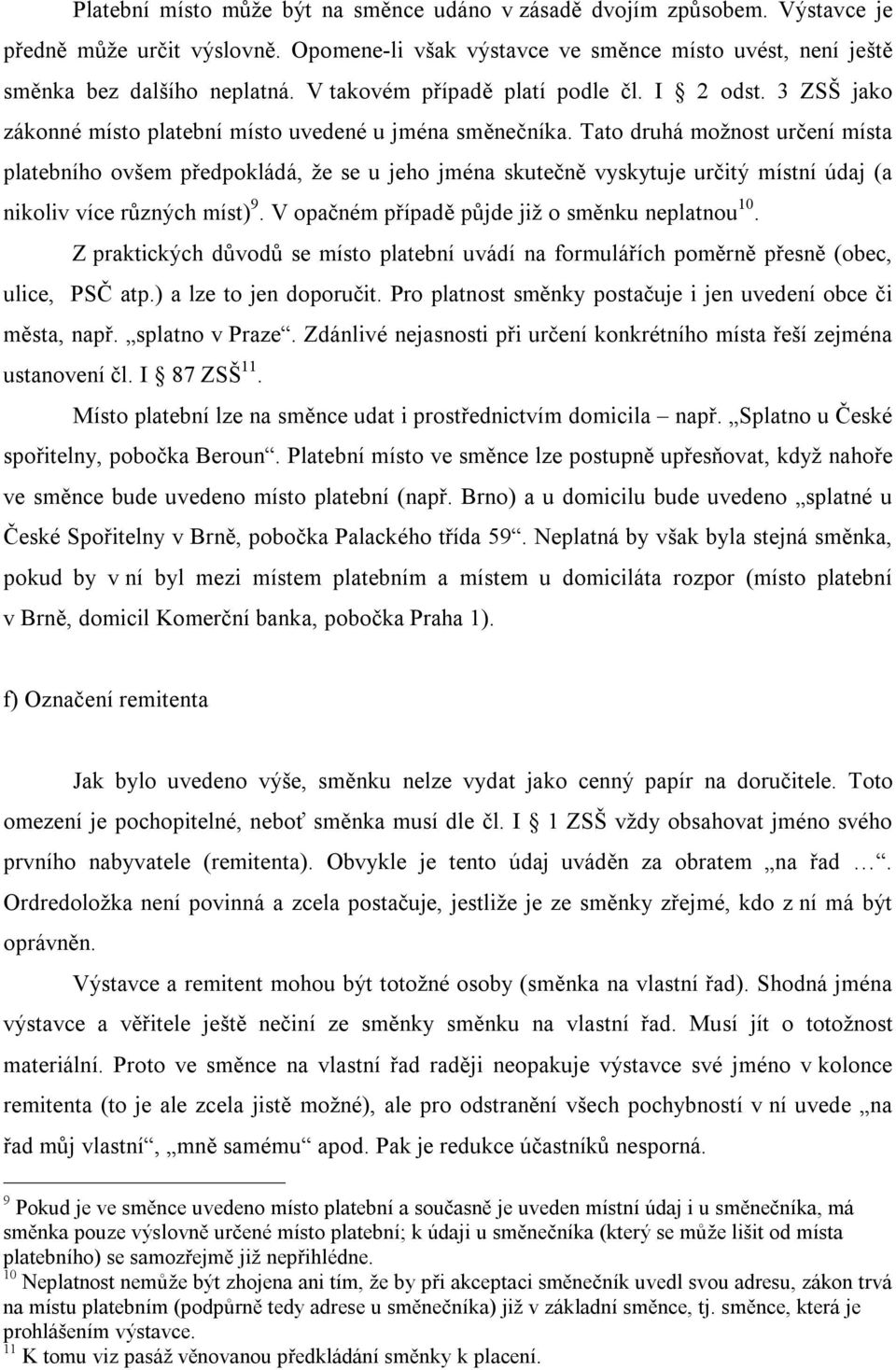 Platební místo může být na směnce udáno v zásadě dvojím způsobem. Výstavce je předně může určit výslovně. Opomene-li však výstavce ve směnce místo uvést, není ještě směnka bez dalšího neplatná. V takovém případě platí podle čl. I § 2 odst. 3 ZSŠ jako zákonné místo platební místo uvedené u jména směnečníka. Tato druhá možnost určení místa platebního ovšem předpokládá, že se u jeho jména skutečně vyskytuje určitý místní údaj (a nikoliv více různých míst)$^{9}$. V opačném případě půjde již o směnku neplatnou$^{10}$.

Z praktických důvodů se místo platební uvádí na formulářích poměrně přesně (obec, ulice, PSČ atp.) a lze to jen doporučit. Pro platnost směnky postačuje i jen uvedení obce či města, např. „splatno v Praze“. Zdánlivé nejasnosti při určení konkrétního místa řeší zejména ustanovení čl. I § 87 ZSŠ$^{11}$.

Místo platební lze na směnce udat i prostřednictvím domicila – např. „Splatno u České spořitelny, pobočka Beroun“. Platební místo ve směnce lze postupně upřesňovat, když nahoře ve směnce bude uvedeno místo platební (např. Brno) a u domicilu bude uvedeno „splatné u České Spořitelny v Brně, pobočka Palackého třída 59“. Neplatná by však byla stejná směnka, pokud by v ní byl mezi místem platebním a místem u domiciláta rozpor (místo platební v Brně, domicil Komerční banka, pobočka Praha 1).

f) Označení remitenta

Jak bylo uvedeno výše, směnku nelze vydat jako cenný papír na doručitele. Toto omezení je pochopitelné, neboť směnka musí dle čl. I § 1 ZSŠ vždy obsahovat jméno svého prvního nabyvatele (remitenta). Obvykle je tento údaj uváděn za obratem „na řad …“. Ordredoložka není povinná a zcela postačuje, jestliže je ze směnky zřejmé, kdo z ní má být oprávněn.

Výstavce a remitent mohou být totožné osoby (směnka na vlastní řad). Shodná jména výstavce a věřitele ještě nečiní ze směnky směnku na vlastní řad. Musí jít o totožnost materiální. Proto ve směnce na vlastní řad raději neopakuje výstavce své jméno v kolonce remitenta (to je ale zcela jistě možné), ale pro odstranění všech pochybností v ní uvede „na řad můj vlastní“, „mně samému“ apod. Pak je redukce účastníků nesporná.

$^{9}$ Pokud je ve směnce uvedeno místo platební a současně je uveden místní údaj i u směnečníka, má směnka pouze výslovně určené místo platební; k údaji u směnečníka (který se může lišit od místa platebního) se samozřejmě již nepřihlédne.
$^{10}$ Neplatnost nemůže být zhojena ani tím, že by při akceptaci směnečník uvedl svou adresu, zákon trvá na místu platebním (podpůrně tedy adrese u směnečníka) již v základní směnce, tj. směnce, která je prohlášením výstavce.
$^{11}$ K tomu viz pasáž věnovanou předkládání směnky k placení.